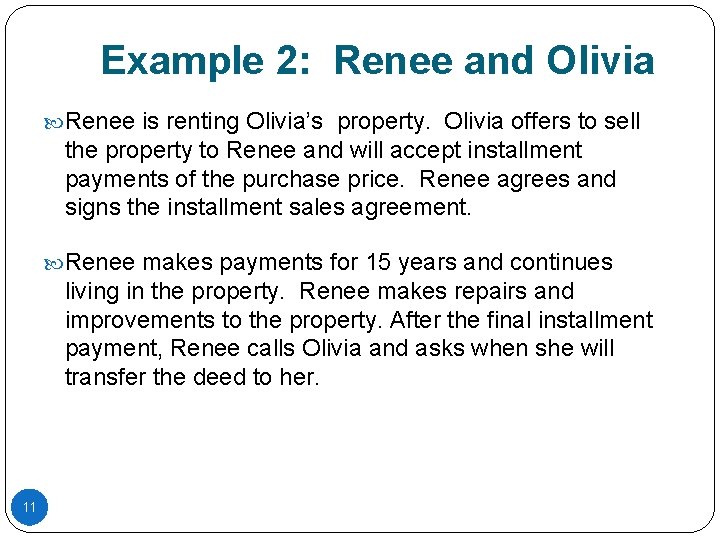 Example 2: Renee and Olivia

Renee is renting Olivia's property. Olivia offers to sell the property to Renee and will accept installment payments of the purchase price. Renee agrees and signs the installment sales agreement.

Renee makes payments for 15 years and continues living in the property. Renee makes repairs and improvements to the property. After the final installment payment, Renee calls Olivia and asks when she will transfer the deed to her.

11